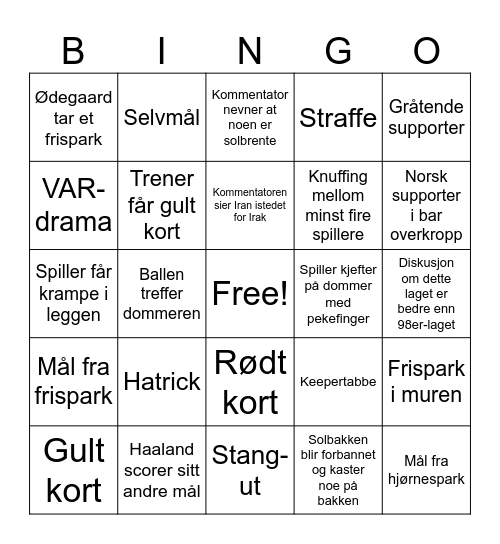 | B | I | N | G | O |
|---|---|---|---|---|
| Ødegaard tar et frispark | Selvmål | Kommentator nevner at noen er solbrente | Straffe | Gråtende supporter |
| VAR-drama | Trener får gult kort | Kommentatoren sier Iran istedet for Irak | Knuffing mellom minst fire spillere | Norsk supporter i bar overkropp |
| Spiller får krampe i leggen | Ballen treffer dommeren | Free! | Spiller kjefter på dommer med pekefinger | Diskusjon om dette laget er bedre enn 98er-laget |
| Mål fra frispark | Hatrick | Rødt kort | Keepertabbe | Frispark i muren |
| Gult kort | Haaland scorer sitt andre mål | Stang-ut | Solbakken blir forbannet og kaster noe på bakken | Mål fra hjørnespark |